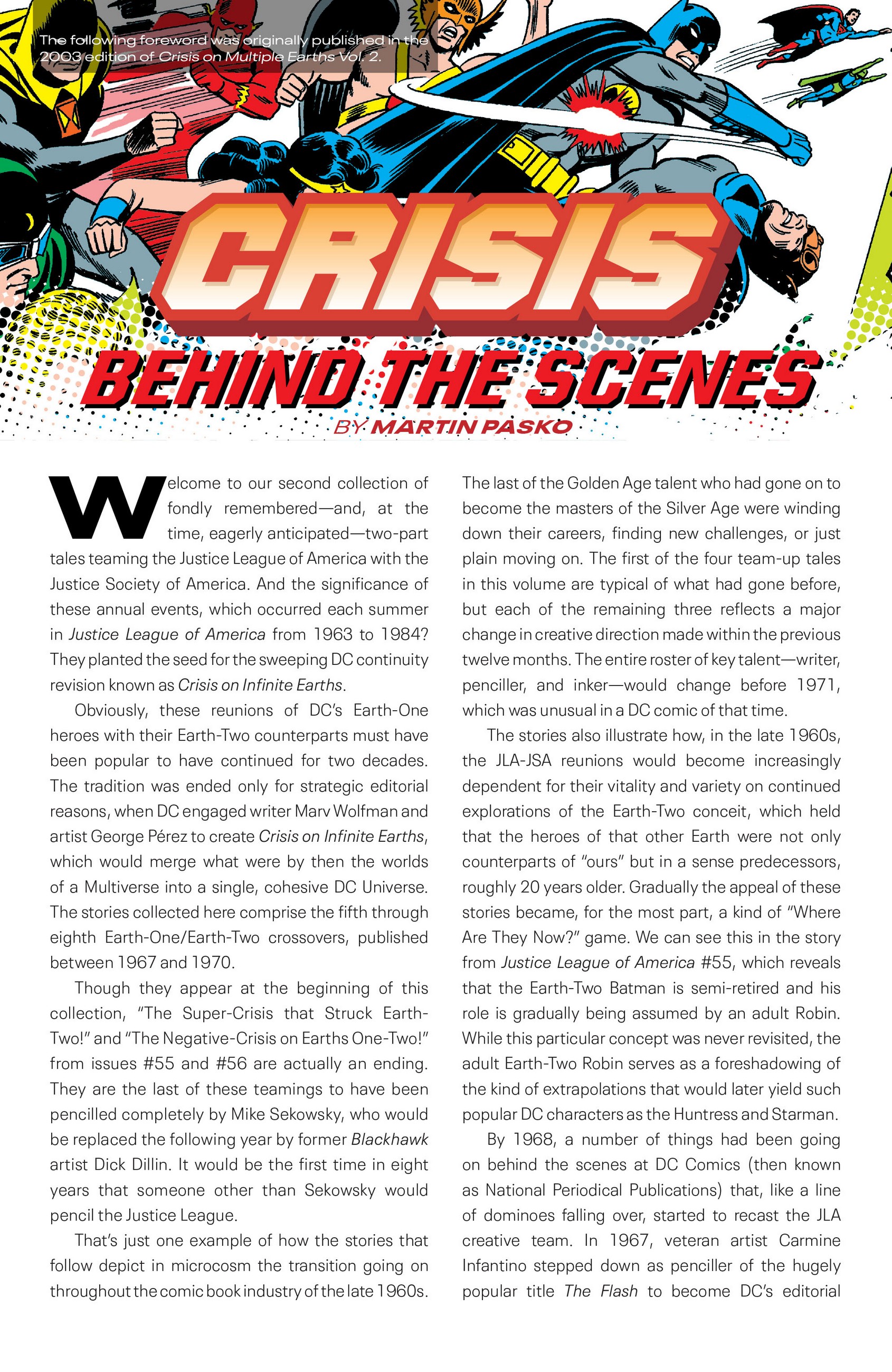 The following foreword was originally published in the 2003 edition of Crisis on Multiple Earths Vol. 2.

CRISIS

BEHIND THE SCENES

BY MARTIN PASKO

Welcome to our second collection of fondly remembered—and, at the time, eagerly anticipated—two-part tales teaming the Justice League of America with the Justice Society of America. And the significance of these annual events, which occurred each summer in Justice League of America from 1963 to 1984? They planted the seed for the sweeping DC continuity revision known as Crisis on Infinite Earths.

Obviously, these reunions of DC's Earth-One heroes with their Earth-Two counterparts must have been popular to have continued for two decades. The tradition was ended only for strategic editorial reasons, when DC engaged writer Marv Wolfman and artist George Pérez to create Crisis on Infinite Earths, which would merge what were by then the worlds of a Multiverse into a single, cohesive DC Universe. The stories collected here comprise the fifth through eighth Earth-One/Earth-Two crossovers, published between 1967 and 1970.

Though they appear at the beginning of this collection, "The Super-Crisis that Struck Earth-Two!" and "The Negative-Crisis on Earths One-Two!" from issues #55 and #56 are actually an ending. They are the last of these teamings to have been pencilled completely by Mike Sekowsky, who would be replaced the following year by former Blackhawk artist Dick Dillin. It would be the first time in eight years that someone other than Sekowsky would pencil the Justice League.

That's just one example of how the stories that follow depict in microcosm the transition going on throughout the comic book industry of the late 1960s. The last of the Golden Age talent who had gone on to become the masters of the Silver Age were winding down their careers, finding new challenges, or just plain moving on. The first of the four team-up tales in this volume are typical of what had gone before, but each of the remaining three reflects a major change in creative direction made within the previous twelve months. The entire roster of key talent—writer, penciller, and inker—would change before 1971, which was unusual in a DC comic of that time.

The stories also illustrate how, in the late 1960s, the JLA-JSA reunions would become increasingly dependent for their vitality and variety on continued explorations of the Earth-Two conceit, which held that the heroes of that other Earth were not only counterparts of "ours" but in a sense predecessors, roughly 20 years older. Gradually the appeal of these stories became, for the most part, a kind of "Where Are They Now?" game. We can see this in the story from Justice League of America #55, which reveals that the Earth-Two Batman is semi-retired and his role is gradually being assumed by an adult Robin. While this particular concept was never revisited, the adult Earth-Two Robin serves as a foreshadowing of the kind of extrapolations that would later yield such popular DC characters as the Huntress and Starman.

By 1968, a number of things had been going on behind the scenes at DC Comics (then known as National Periodical Publications) that, like a line of dominoes falling over, started to recast the JLA creative team. In 1967, veteran artist Carmine Infantino stepped down as penciller of the hugely popular title The Flash to become DC's editorial